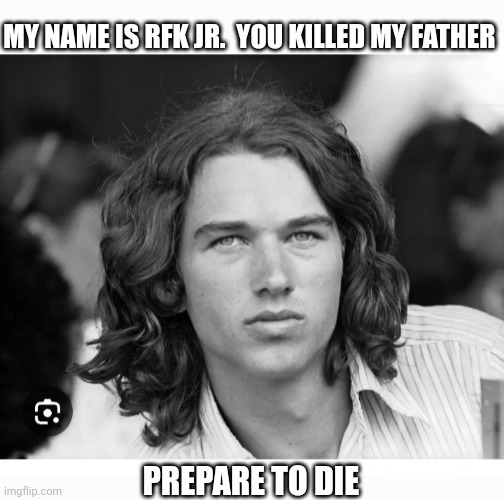 MY NAME IS RFK JR.  YOU KILLED MY FATHER

PREPARE TO DIE

imgflip.com